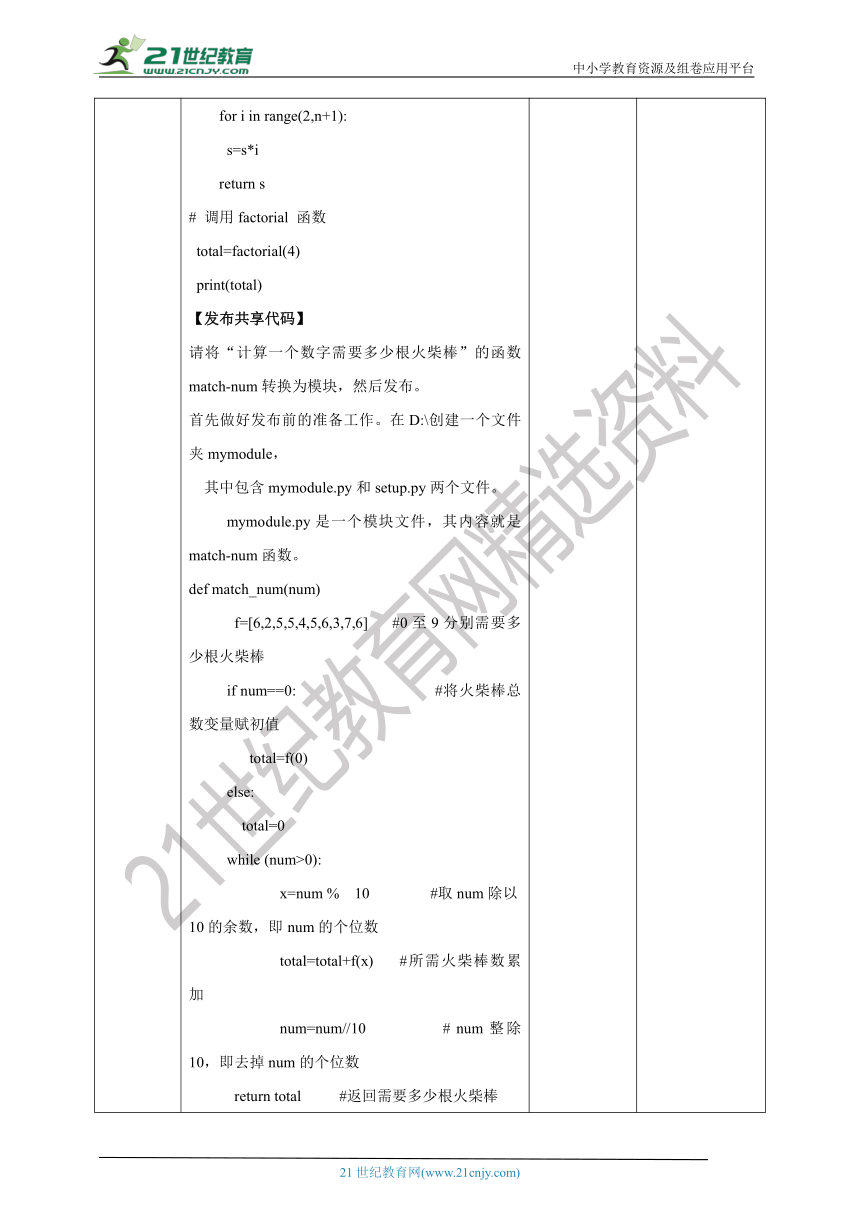 21世纪教育
www.21cnjy.com

中小学教育资源及组卷应用平台

for i in range(2,n+1):

s=s*i

return s

# 调用 factorial 函数

total=factorial(4)

print(total)

【发布共享代码】

请将“计算一个数字需要多少根火柴棒”的函数 match-num 转换为模块，然后发布。

首先做好发布前的准备工作。在 D:\创建一个文件夹 mymodule，

其中包含 mymodule.py 和 setup.py 两个文件。

mymodule.py 是一个模块文件，其内容就是 match-num 函数。

def match_num(num)

f=[6,2,5,5,4,5,6,3,7,6] #0 至 9 分别需要多少根火柴棒

if num==0: #将火柴棒总数变量赋初值

total=f(0)

else:

total=0

while (num>0):

x=num % 10 #取 num 除以 10 的余数，即 num 的个位数

total=total+f(x) #所需火柴棒数累加

num=num//10 # num 整除 10，即去掉 num 的个位数

return total #返回需要多少根火柴棒

21世纪教育网精选资料

21 世纪教育网(www.21cnjy.com)